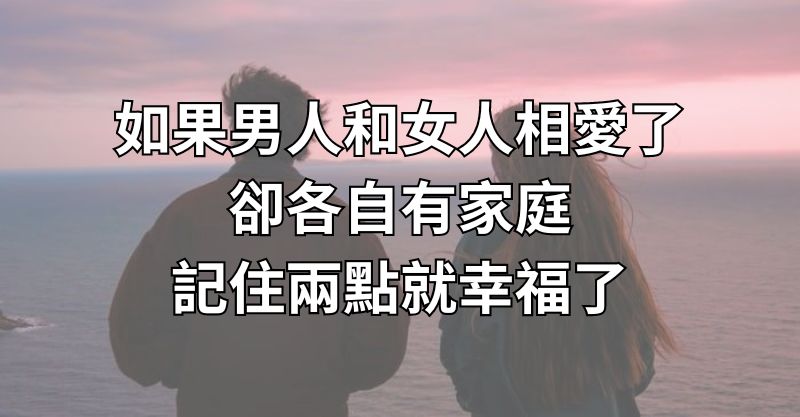 如果男人和女人相愛了
卻各自有家庭
記住兩點就幸福了